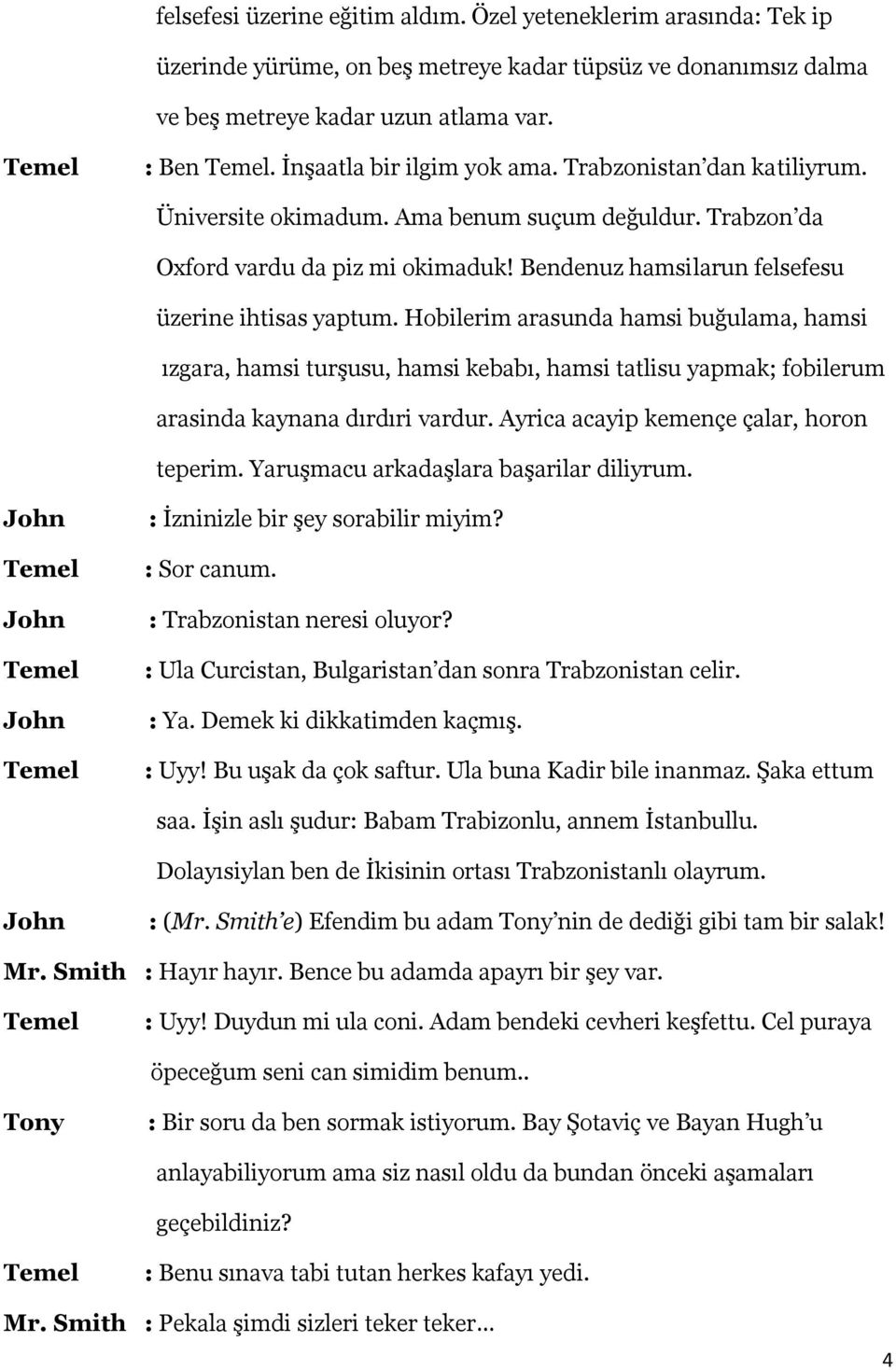 felsefesi üzerine eğitim aldım. Özel yeteneklerim arasında: Tek ip üzerinde yürüme, on beş metreye kadar tüpsüz ve donanımsız dalma ve beş metreye kadar uzun atlama var.

Temel : Ben Temel. İnşaatla bir ilgim yok ama. Trabzonistan'dan katiliyrum. Üniversite okimadum. Ama benum suçum değuldur. Trabzon'da Oxford vardu da piz mi okimaduk! Bendenuz hamsilarun felsefesu üzerine ihtisas yaptum. Hobilerim arasunda hamsi buğulama, hamsi ızgara, hamsi turşusu, hamsi kebabı, hamsi tatlisu yapmak; fobilerum arasinda kaynana dırdıri vardur. Ayrica acayip kemençe çalar, horon teperim. Yaruşmacu arkadaşlara başarilar diliyrum.

John : İzninizle bir şey sorabilir miyim?

Temel : Sor canum.

John : Trabzonistan neresi oluyor?

Temel : Ula Curcistan, Bulgaristan'dan sonra Trabzonistan celir.

John : Ya. Demek ki dikkatimden kaçmış.

Temel : Uyy! Bu uşak da çok saftur. Ula buna Kadir bile inanmaz. Şaka ettum saa. İşin aslı şudur: Babam Trabizonlu, annem İstanbullu. Dolayısiylan ben de İkisinin ortası Trabzonistanlı olayrum.

John : (Mr. Smith'e) Efendim bu adam Tony'nin de dediği gibi tam bir salak!

Mr. Smith : Hayır hayır. Bence bu adamda apayrı bir şey var.

Temel : Uyy! Duydun mi ula coni. Adam bendeki cevheri keşfettu. Cel puraya öpeceğum seni can simidim benum..

Tony : Bir soru da ben sormak istiyorum. Bay Şotaviç ve Bayan Hugh'u anlayabiliyorum ama siz nasıl oldu da bundan önceki aşamaları geçebildiniz?

Temel : Benu sınava tabi tutan herkes kafayı yedi.

Mr. Smith : Pekala şimdi sizleri teker teker…

4